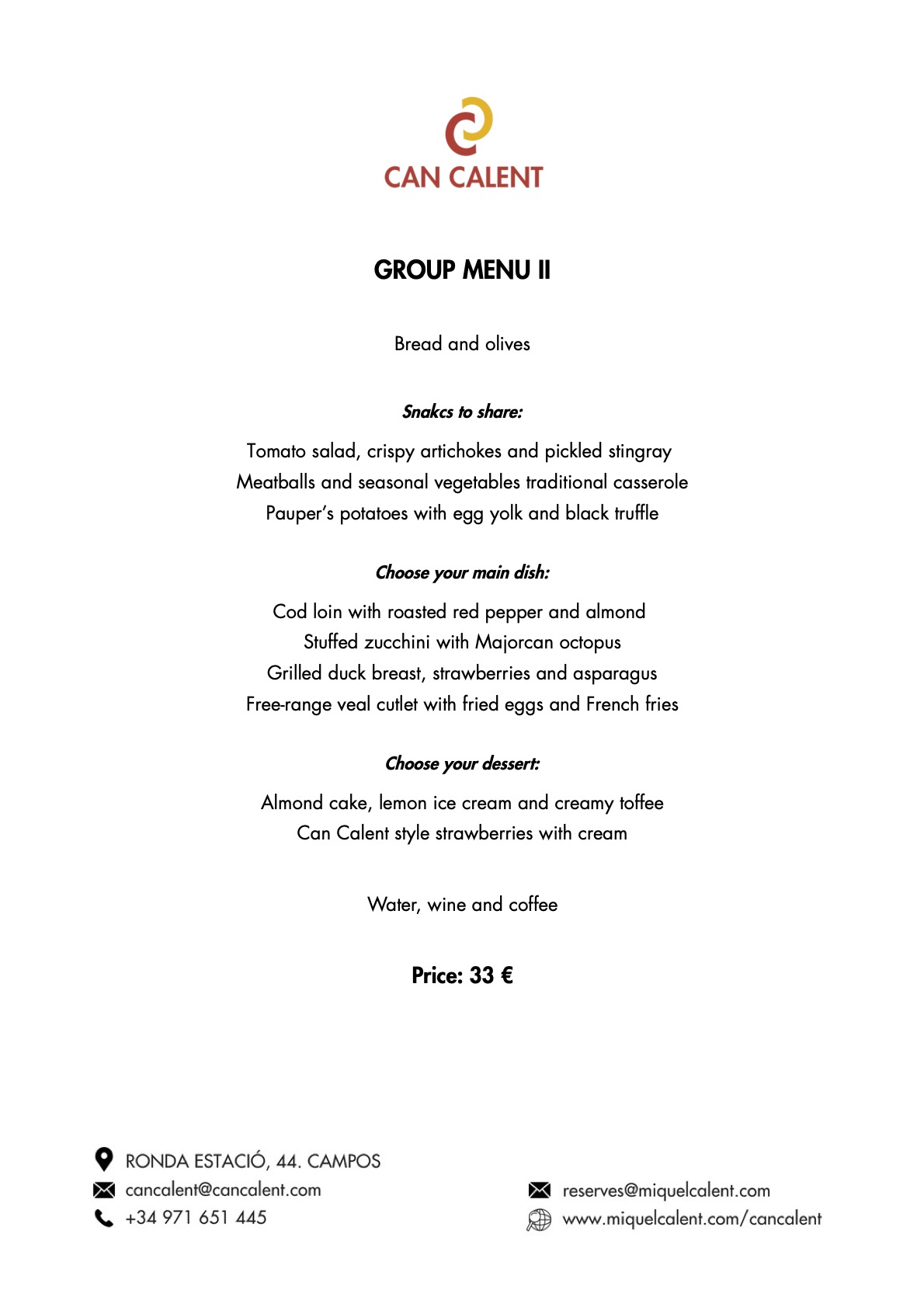 CAN CALENT

GROUP MENU II

Bread and olives

Snakcs to share:

Tomato salad, crispy artichokes and pickled stingray
Meatballs and seasonal vegetables traditional casserole
Pauper's potatoes with egg yolk and black truffle

Choose your main dish:

Cod loin with roasted red pepper and almond
Stuffed zucchini with Majorcan octopus
Grilled duck breast, strawberries and asparagus
Free-range veal cutlet with fried eggs and French fries

Choose your dessert:

Almond cake, lemon ice cream and creamy toffee
Can Calent style strawberries with cream

Water, wine and coffee

Price: 33 €

RONDA ESTACIÓ, 44. CAMPOS
cancalent@cancalent.com
+34 971 651 445

reserves@miquelcalent.com
www.miquelcalent.com/cancalent